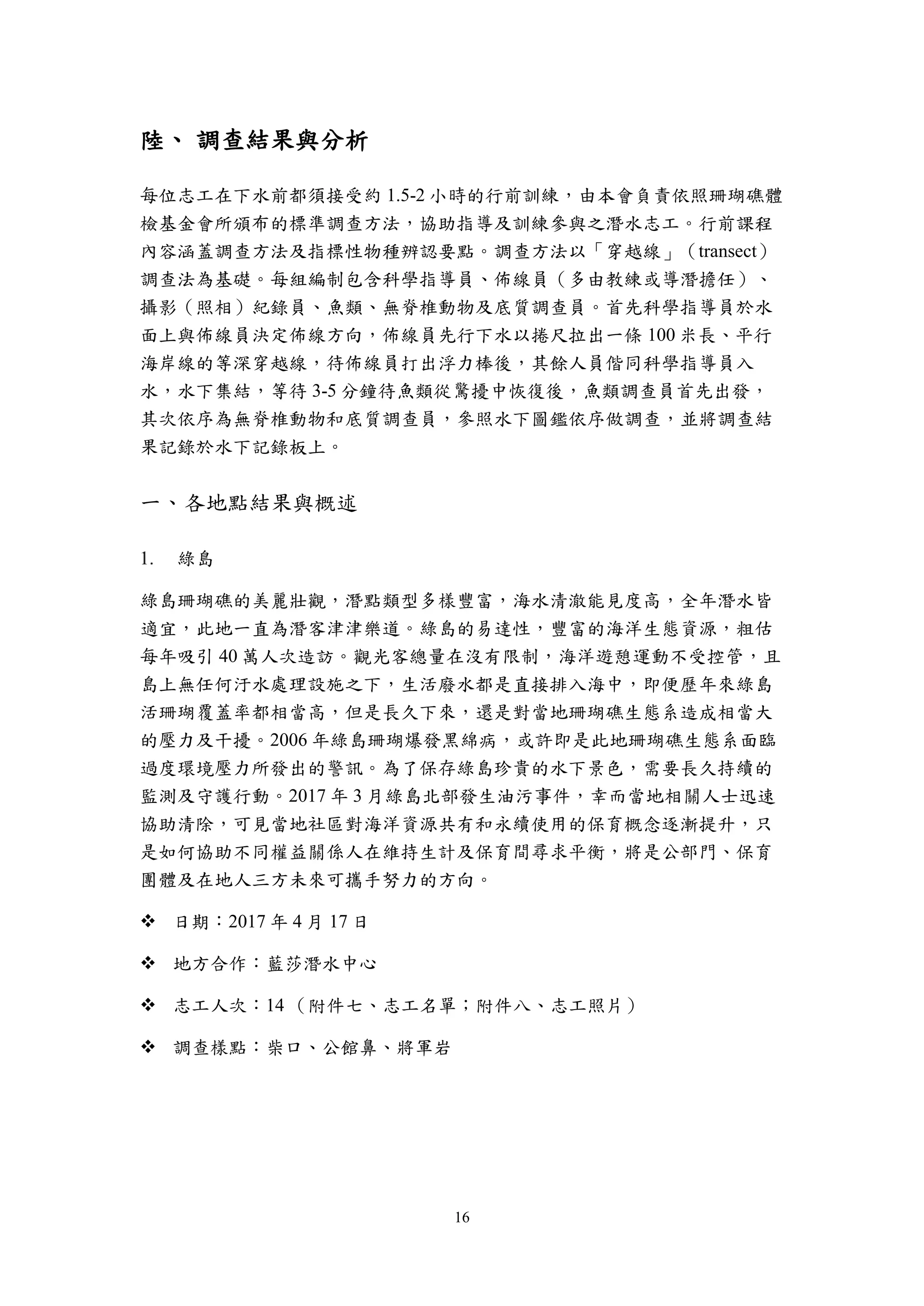 陸、 調查結果與分析

每位志工在下水前都須接受約 1.5-2 小時的行前訓練，由本會負責依照珊瑚礁體檢基金會所頒布的標準調查方法，協助指導及訓練參與之潛水志工。行前課程內容涵蓋調查方法及指標性物種辨認要點。調查方法以「穿越線」（transect）調查法為基礎。每組編制包含科學指導員、佈線員（多由教練或導潛擔任）、攝影（照相）紀錄員、魚類、無脊椎動物及底質調查員。首先科學指導員於水面上與佈線員決定佈線方向，佈線員先行下水以捲尺拉出一條 100 米長、平行海岸線的等深穿越線，待佈線員打出浮力棒後，其餘人員偕同科學指導員入水，水下集結，等待 3-5 分鐘待魚類從驚擾中恢復後，魚類調查員首先出發，其次依序為無脊椎動物和底質調查員，參照水下圖鑑依序做調查，並將調查結果記錄於水下記錄板上。

一、各地點結果與概述

1. 綠島

綠島珊瑚礁的美麗壯觀，潛點類型多樣豐富，海水清澈能見度高，全年潛水皆適宜，此地一直為潛客津津樂道。綠島的易達性，豐富的海洋生態資源，粗估每年吸引 40 萬人次造訪。觀光客總量在沒有限制，海洋遊憩運動不受控管，且島上無任何汙水處理設施之下，生活廢水都是直接排入海中，即便歷年來綠島活珊瑚覆蓋率都相當高，但是長久下來，還是對當地珊瑚礁生態系造成相當大的壓力及干擾。2006 年綠島珊瑚爆發黑綿病，或許即是此地珊瑚礁生態系面臨過度環境壓力所發出的警訊。為了保存綠島珍貴的水下景色，需要長久持續的監測及守護行動。2017 年 3 月綠島北部發生油污事件，幸而當地相關人士迅速協助清除，可見當地社區對海洋資源共有和永續使用的保育概念逐漸提升，只是如何協助不同權益關係人在維持生計及保育間尋求平衡，將是公部門、保育團體及在地人三方未來可攜手努力的方向。

❖ 日期：2017 年 4 月 17 日

❖ 地方合作：藍莎潛水中心

❖ 志工人次：14（附件七、志工名單；附件八、志工照片）

❖ 調查樣點：柴口、公館鼻、將軍岩

16